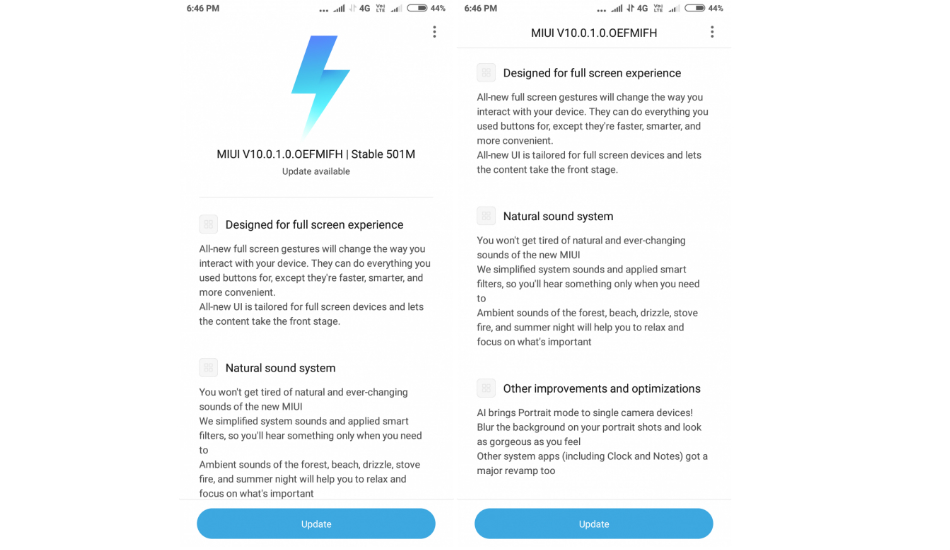 6:46 PM

4G 44%

MIUI V10.0.1.0.OEFMIFH | Stable 501M

Update available

Designed for full screen experience

All-new full screen gestures will change the way you interact with your device. They can do everything you used buttons for, except they're faster, smarter, and more convenient.
All-new UI is tailored for full screen devices and lets the content take the front stage.

Natural sound system

You won't get tired of natural and ever-changing sounds of the new MIUI
We simplified system sounds and applied smart filters, so you'll hear something only when you need to
Ambient sounds of the forest, beach, drizzle, stove fire, and summer night will help you to relax and focus on what's important

Update

6:46 PM

4G 44%

MIUI V10.0.1.0.OEFMIFH

Designed for full screen experience

All-new full screen gestures will change the way you interact with your device. They can do everything you used buttons for, except they're faster, smarter, and more convenient.
All-new UI is tailored for full screen devices and lets the content take the front stage.

Natural sound system

You won't get tired of natural and ever-changing sounds of the new MIUI
We simplified system sounds and applied smart filters, so you'll hear something only when you need to
Ambient sounds of the forest, beach, drizzle, stove fire, and summer night will help you to relax and focus on what's important

Other improvements and optimizations

AI brings Portrait mode to single camera devices!
Blur the background on your portrait shots and look as gorgeous as you feel
Other system apps (including Clock and Notes) got a major revamp too

Update